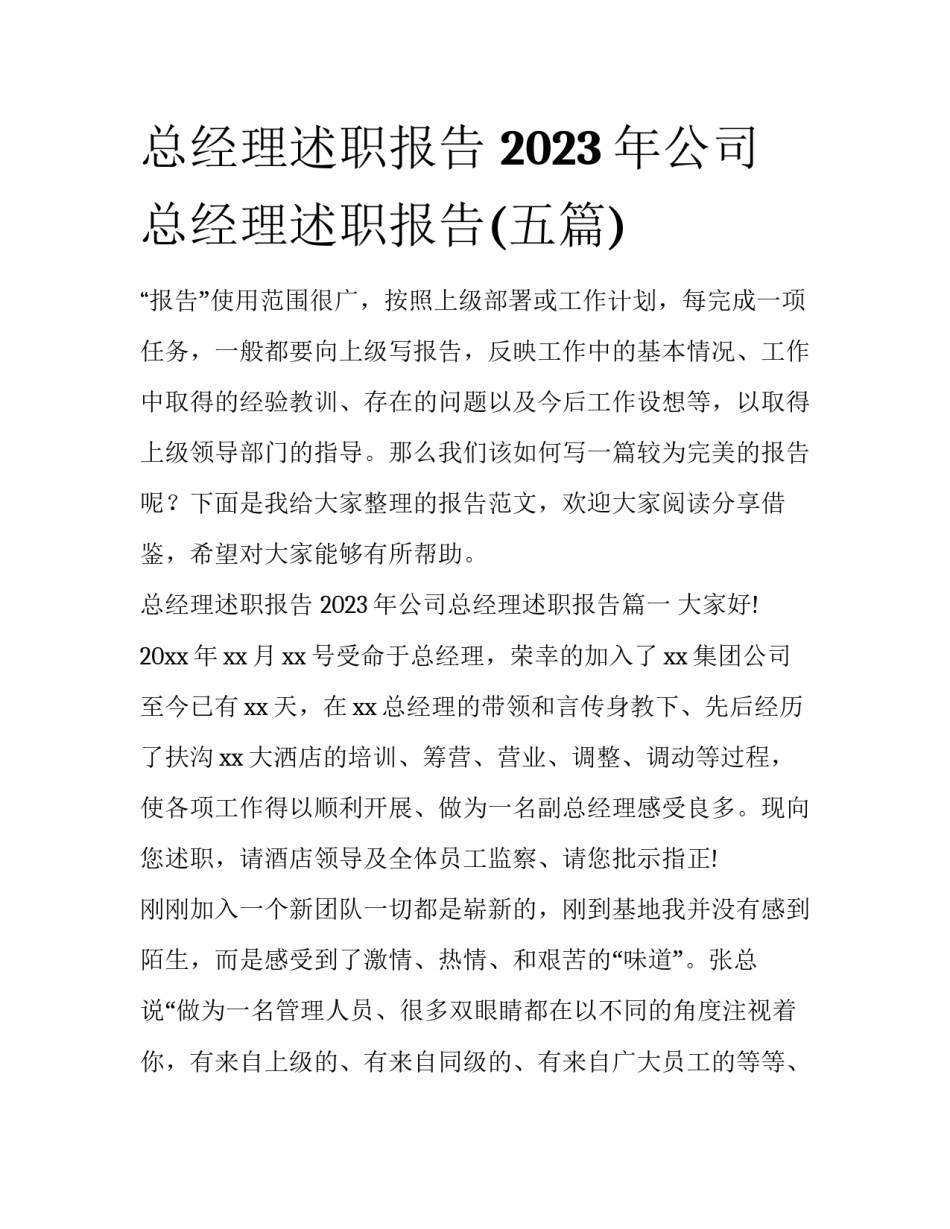 总经理述职报告 2023 年公司总经理述职报告(五篇)

“报告”使用范围很广，按照上级部署或工作计划，每完成一项任务，一般都要向上级写报告，反映工作中的基本情况、工作中取得的经验教训、存在的问题以及今后工作设想等，以取得上级领导部门的指导。那么我们该如何写一篇较为完美的报告呢？下面是我给大家整理的报告范文，欢迎大家阅读分享借鉴，希望对大家能够有所帮助。

总经理述职报告 2023 年公司总经理述职报告篇一 大家好!

20xx 年 xx 月 xx 号受命于总经理，荣幸的加入了 xx 集团公司至今已有 xx 天，在 xx 总经理的带领和言传身教下、先后经历了扶沟 xx 大酒店的培训、筹营、营业、调整、调动等过程，使各项工作得以顺利开展、做为一名副总经理感受良多。现向您述职，请酒店领导及全体员工监察、请您批示指正!

刚刚加入一个新团队一切都是崭新的，刚到基地我并没有感到陌生，而是感受到了激情、热情、和艰苦的“味道”。张总说“做为一名管理人员、很多双眼睛都在以不同的角度注视着你，有来自上级的、有来自同级的、有来自广大员工的等等、